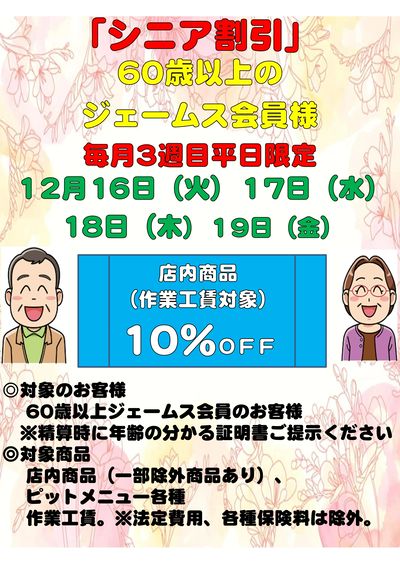 「シニア割引」
60歳以上の
ジェームス会員様
毎月3週目平日限定
12月16日（火）17日（水）
18日（木）19日（金）

店内商品
（作業工賃対象）
10%OFF

◎対象のお客様
60歳以上ジェームス会員のお客様
※精算時に年齢の分かる証明書ご提示ください
◎対象商品
店内商品（一部除外商品あり）、
ピットメニュー各種
作業工賃。※法定費用、各種保険料は除外。